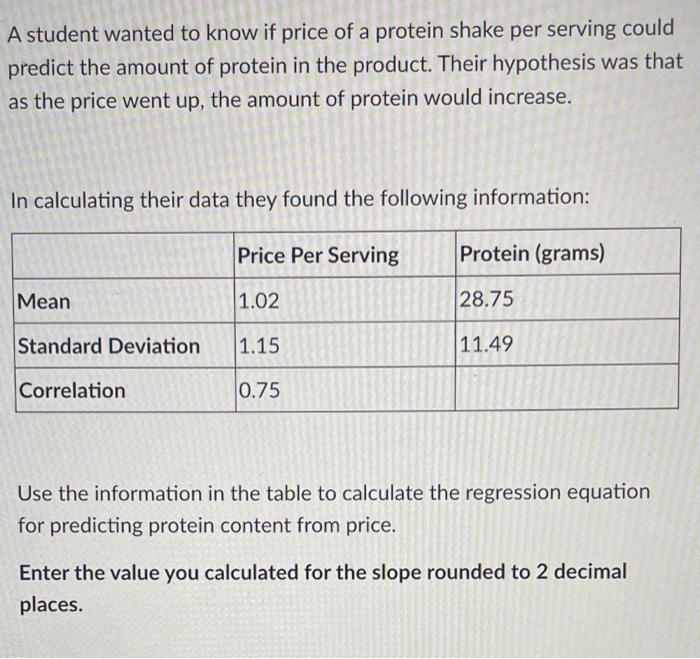 A student wanted to know if price of a protein shake per serving could predict the amount of protein in the product. Their hypothesis was that as the price went up, the amount of protein would increase.

In calculating their data they found the following information:

| | Price Per Serving | Protein (grams) |
|---|---|---|
| Mean | 1.02 | 28.75 |
| Standard Deviation | 1.15 | 11.49 |
| Correlation | 0.75 | |

Use the information in the table to calculate the regression equation for predicting protein content from price.

Enter the value you calculated for the slope rounded to 2 decimal places.